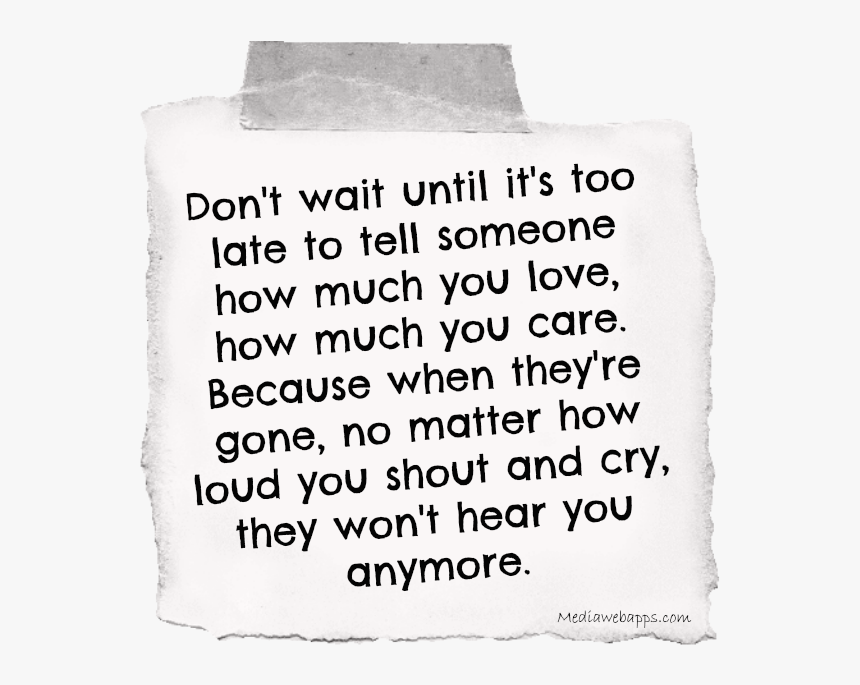 Don't wait until it's too late to tell someone how much you love, how much you care. Because when they're gone, no matter how loud you shout and cry, they won't hear you anymore.

Mediawebapps.com